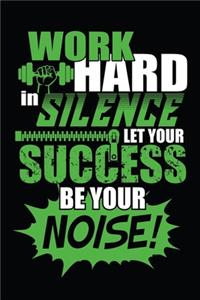 WORK HARD in SILENCE LET YOUR SUCCESS BE YOUR NOISE!